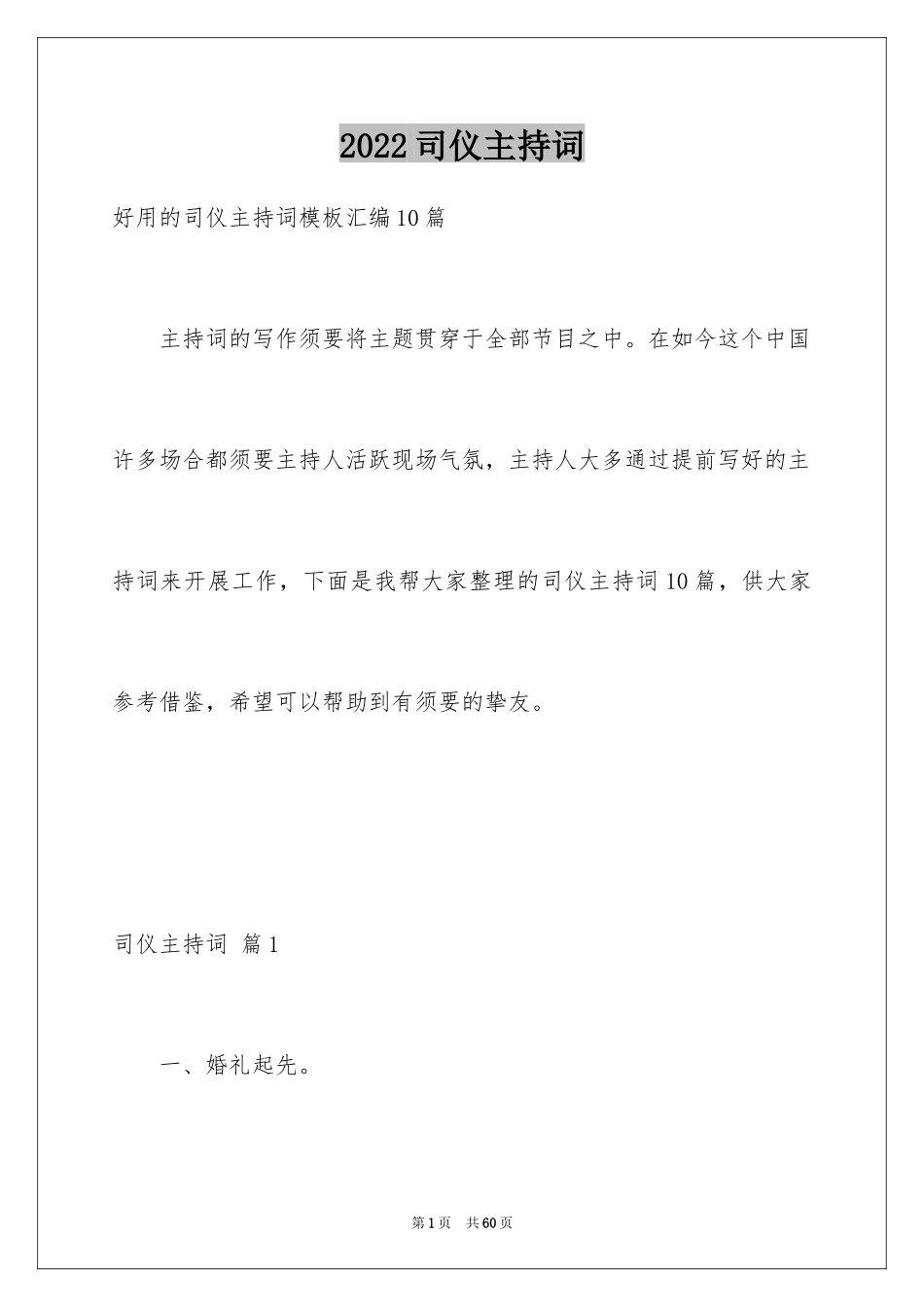 2022司仪主持词

好用的司仪主持词模板汇编10篇

主持词的写作须要将主题贯穿于全部节目之中。在如今这个中国许多场合都须要主持人活跃现场气氛，主持人大多通过提前写好的主持词来开展工作，下面是我帮大家整理的司仪主持词10篇，供大家参考借鉴，希望可以帮助到有须要的挚友。

司仪主持词 篇1

一、婚礼起先。

第1页 共60页